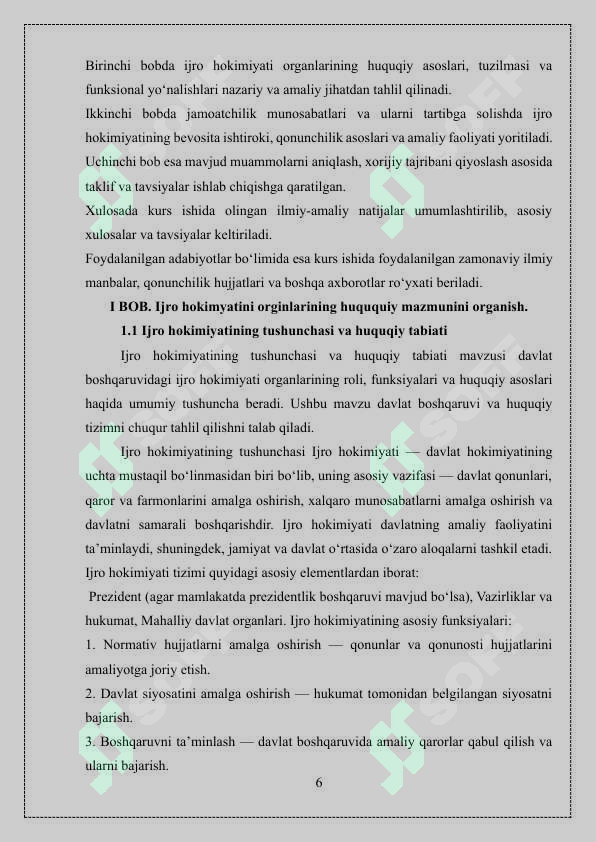 Birinchi bobda ijro hokimiyati organlarining huquqiy asoslari, tuzilmasi va funksional yo‘nalishlari nazariy va amaliy jihatdan tahlil qilinadi.
Ikkinchi bobda jamoatchilik munosabatlari va ularni tartibga solishda ijro hokimiyatining bevosita ishtiroki, qonunchilik asoslari va amaliy faoliyati yoritiladi.
Uchinchi bob esa mavjud muammolarni aniqlash, xorijiy tajribani qiyoslash asosida taklif va tavsiyalar ishlab chiqishga qaratilgan.
Xulosada kurs ishida olingan ilmiy-amaliy natijalar umumlashtirilib, asosiy xulosalar va tavsiyalar keltiriladi.
Foydalanilgan adabiyotlar bo‘limida esa kurs ishida foydalanilgan zamonaviy ilmiy manbalar, qonunchilik hujjatlari va boshqa axborotlar ro‘yxati beriladi.
I BOB. Ijro hokimyatini orginlarining huququiy mazmunini organish.
1.1 Ijro hokimiyatining tushunchasi va huquqiy tabiati
Ijro hokimiyatining tushunchasi va huquqiy tabiati mavzusi davlat boshqaruvidagi ijro hokimiyati organlarining roli, funksiyalari va huquqiy asoslari haqida umumiy tushuncha beradi. Ushbu mavzu davlat boshqaruvi va huquqiy tizimni chuqur tahlil qilishni talab qiladi.
Ijro hokimiyatining tushunchasi Ijro hokimiyati — davlat hokimiyatining uchta mustaqil bo‘linmasidan biri bo‘lib, uning asosiy vazifasi — davlat qonunlari, qaror va farmonlarini amalga oshirish, xalqaro munosabatlarni amalga oshirish va davlatni samarali boshqarishdir. Ijro hokimiyati davlatning amaliy faoliyatini ta’minlaydi, shuningdek, jamiyat va davlat o‘rtasida o‘zaro aloqalarni tashkil etadi. Ijro hokimiyati tizimi quyidagi asosiy elementlardan iborat:
Prezident (agar mamlakatda prezidentlik boshqaruvi mavjud bo‘lsa), Vazirliklar va hukumat, Mahalliy davlat organlari. Ijro hokimiyatining asosiy funksiyalari:
1. Normativ hujjatlarni amalga oshirish — qonunlar va qonunosti hujjatlarini amaliyotga joriy etish.
2. Davlat siyosatini amalga oshirish — hukumat tomonidan belgilangan siyosatni bajarish.
3. Boshqaruvni ta’minlash — davlat boshqaruvida amaliy qarorlar qabul qilish va ularni bajarish.
6